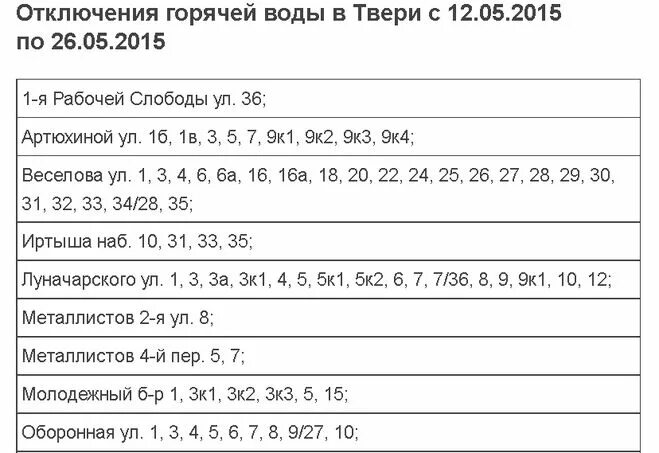 Отключения горячей воды в Твери с 12.05.2015 по 26.05.2015

| |
|---|
| 1-я Рабочей Слободы ул. 36; |
| Артюхиной ул. 1б, 1в, 3, 5, 7, 9к1, 9к2, 9к3, 9к4; |
| Веселова ул. 1, 3, 4, 6, 6а, 16, 16а, 18, 20, 22, 24, 25, 26, 27, 28, 29, 30, 31, 32, 33, 34/28, 35; |
| Иртыша наб. 10, 31, 33, 35; |
| Луначарского ул. 1, 3, 3а, 3к1, 4, 5, 5к1, 5к2, 6, 7, 7/36, 8, 9, 9к1, 10, 12; |
| Металлистов 2-я ул. 8; |
| Металлистов 4-й пер. 5, 7; |
| Молодежный б-р 1, 3к1, 3к2, 3к3, 5, 15; |
| Оборонная ул. 1, 3, 4, 5, 6, 7, 8, 9/27, 10; |